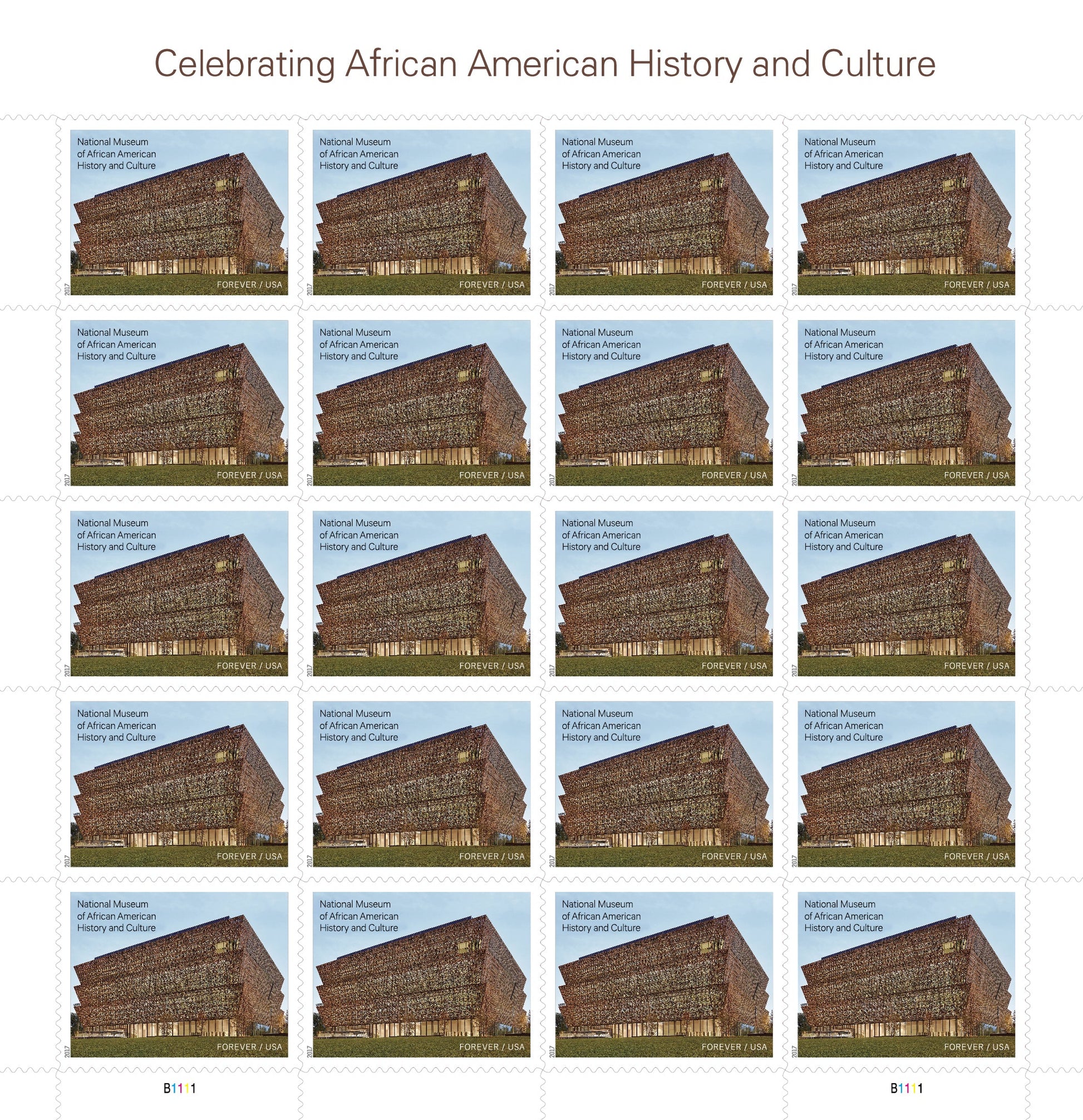 Celebrating African American History and Culture

National Museum
of African American
History and Culture
2017
FOREVER / USA

National Museum
of African American
History and Culture
2017
FOREVER / USA

National Museum
of African American
History and Culture
2017
FOREVER / USA

National Museum
of African American
History and Culture
2017
FOREVER / USA

National Museum
of African American
History and Culture
2017
FOREVER / USA

National Museum
of African American
History and Culture
2017
FOREVER / USA

National Museum
of African American
History and Culture
2017
FOREVER / USA

National Museum
of African American
History and Culture
2017
FOREVER / USA

National Museum
of African American
History and Culture
2017
FOREVER / USA

National Museum
of African American
History and Culture
2017
FOREVER / USA

National Museum
of African American
History and Culture
2017
FOREVER / USA

National Museum
of African American
History and Culture
2017
FOREVER / USA

National Museum
of African American
History and Culture
2017
FOREVER / USA

National Museum
of African American
History and Culture
2017
FOREVER / USA

National Museum
of African American
History and Culture
2017
FOREVER / USA

National Museum
of African American
History and Culture
2017
FOREVER / USA

National Museum
of African American
History and Culture
2017
FOREVER / USA

National Museum
of African American
History and Culture
2017
FOREVER / USA

National Museum
of African American
History and Culture
2017
FOREVER / USA

National Museum
of African American
History and Culture
2017
FOREVER / USA

B1111

B1111